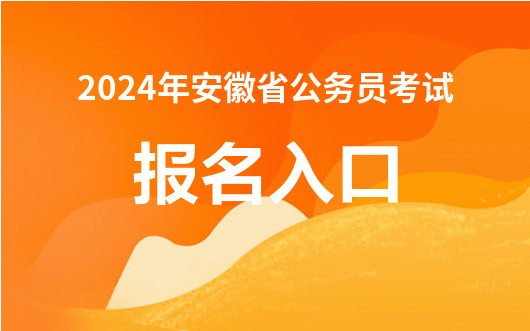 2024年安徽省公务员考试

报名入口